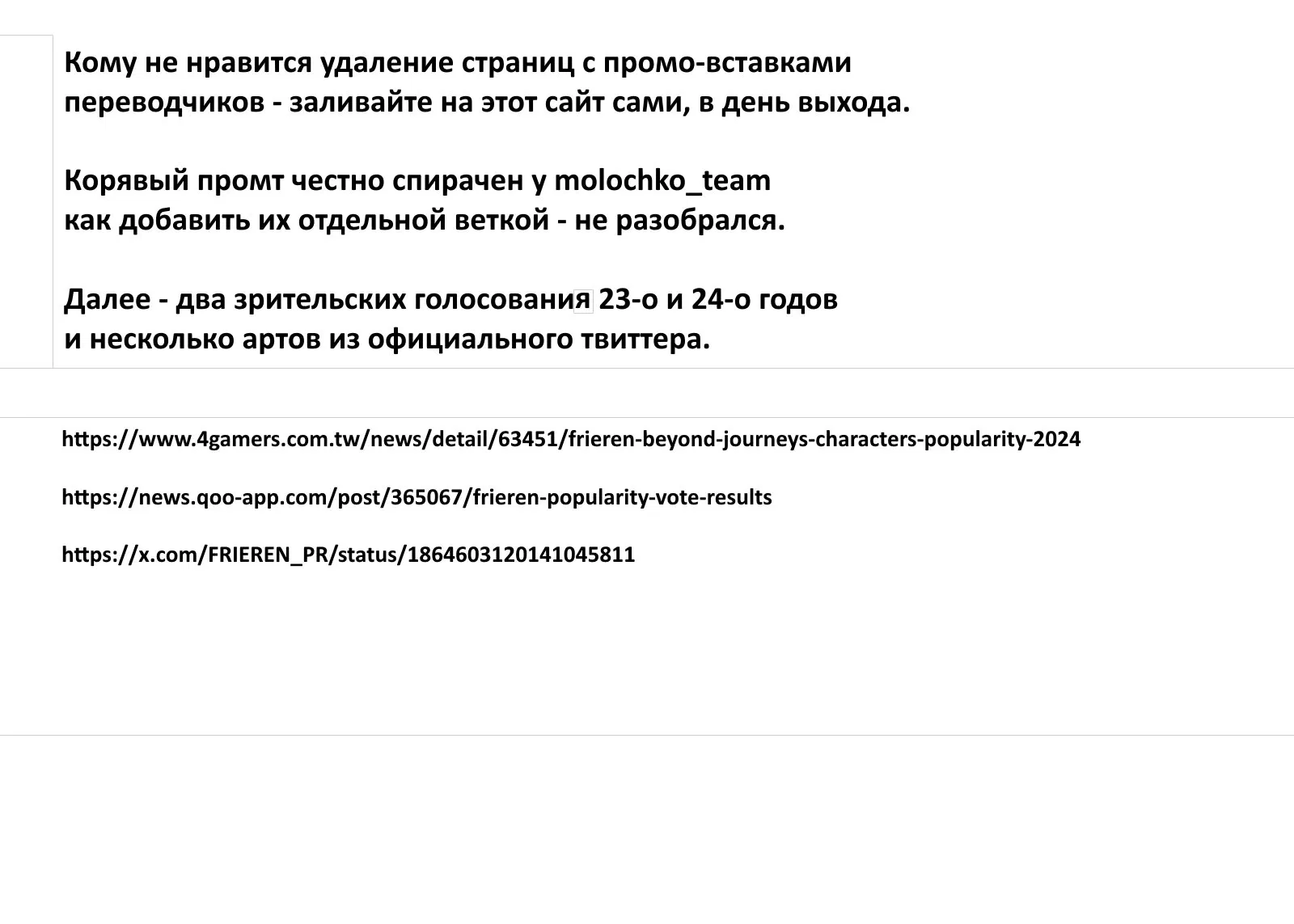 Кому не нравится удаление страниц с промо-вставками переводчиков - заливайте на этот сайт сами, в день выхода.

Корявый промт честно спирачен у molochko_team
как добавить их отдельной веткой - не разобрался.

Далее - два зрительских голосования 23-о и 24-о годов
и несколько артов из официального твиттера.

https://www.4gamers.com.tw/news/detail/63451/frieren-beyond-journeys-characters-popularity-2024

https://news.qoo-app.com/post/365067/frieren-popularity-vote-results

https://x.com/FRIEREN_PR/status/1864603120141045811